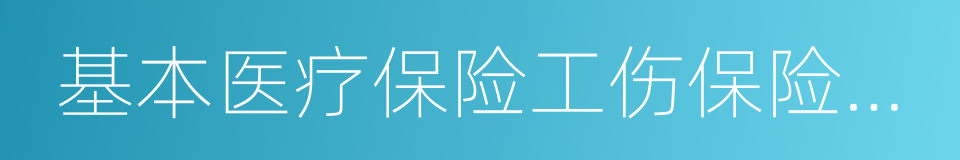 基本医疗保险工伤保险...